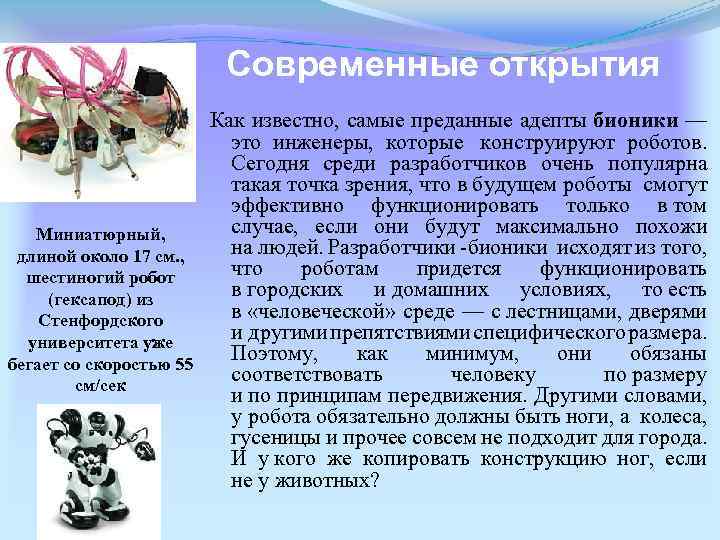 Современные открытия

Как известно, самые преданные адепты бионики — это инженеры, которые конструируют роботов. Сегодня среди разработчиков очень популярна такая точка зрения, что в будущем роботы смогут эффективно функционировать только в том случае, если они будут максимально похожи на людей. Разработчики -бионики исходят из того, что роботам придется функционировать в городских и домашних условиях, то есть в «человеческой» среде — с лестницами, дверями и другими препятствиями специфического размера. Поэтому, как минимум, они обязаны соответствовать человеку по размеру и по принципам передвижения. Другими словами, у робота обязательно должны быть ноги, а колеса, гусеницы и прочее совсем не подходит для города. И у кого же копировать конструкцию ног, если не у животных?

Миниатюрный, длиной около 17 см., шестиногий робот (гексапод) из Стенфордского университета уже бегает со скоростью 55 см/сек